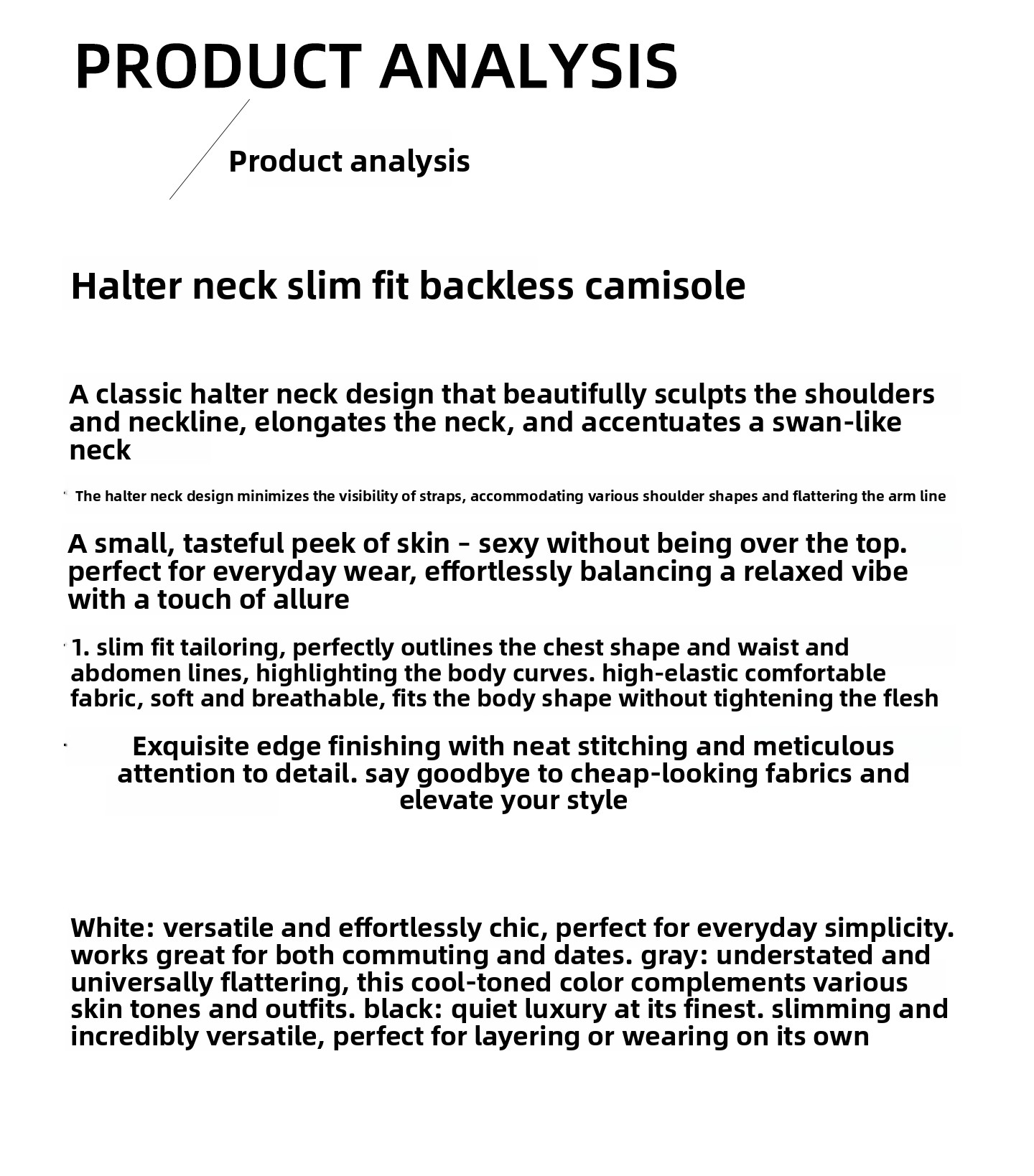 PRODUCT ANALYSIS

Product analysis

Halter neck slim fit backless camisole

A classic halter neck design that beautifully sculpts the shoulders and neckline, elongates the neck, and accentuates a swan-like neck

The halter neck design minimizes the visibility of straps, accommodating various shoulder shapes and flattering the arm line

A small, tasteful peek of skin - sexy without being over the top. perfect for everyday wear, effortlessly balancing a relaxed vibe with a touch of allure

1. slim fit tailoring, perfectly outlines the chest shape and waist and abdomen lines, highlighting the body curves. high-elastic comfortable fabric, soft and breathable, fits the body shape without tightening the flesh

Exquisite edge finishing with neat stitching and meticulous attention to detail. say goodbye to cheap-looking fabrics and elevate your style

White: versatile and effortlessly chic, perfect for everyday simplicity. works great for both commuting and dates. gray: understated and universally flattering, this cool-toned color complements various skin tones and outfits. black: quiet luxury at its finest. slimming and incredibly versatile, perfect for layering or wearing on its own